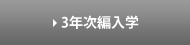 3年次編入学